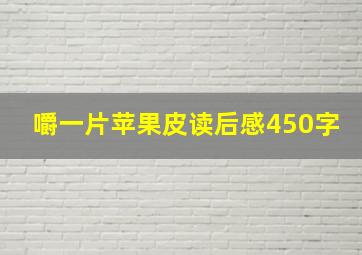 嚼一片苹果皮读后感450字